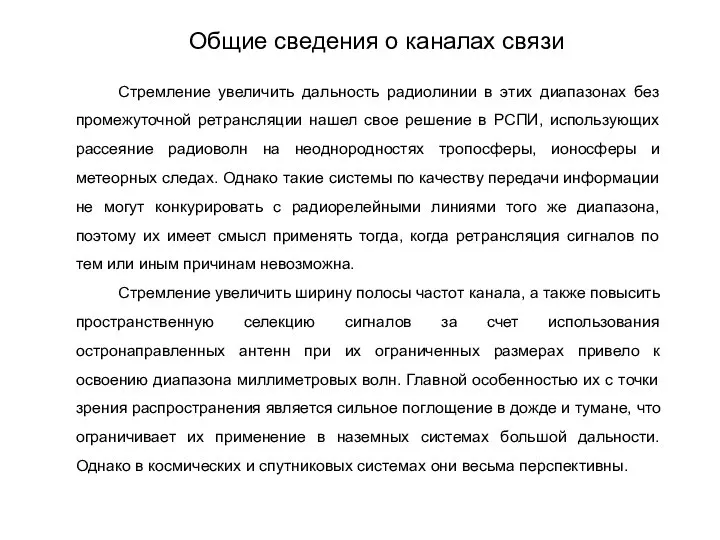 Общие сведения о каналах связи

Стремление увеличить дальность радиолинии в этих диапазонах без промежуточной ретрансляции нашел свое решение в РСПИ, использующих рассеяние радиоволн на неоднородностях тропосферы, ионосферы и метеорных следах. Однако такие системы по качеству передачи информации не могут конкурировать с радиорелейными линиями того же диапазона, поэтому их имеет смысл применять тогда, когда ретрансляция сигналов по тем или иным причинам невозможна.

Стремление увеличить ширину полосы частот канала, а также повысить пространственную селекцию сигналов за счет использования остронаправленных антенн при их ограниченных размерах привело к освоению диапазона миллиметровых волн. Главной особенностью их с точки зрения распространения является сильное поглощение в дожде и тумане, что ограничивает их применение в наземных системах большой дальности. Однако в космических и спутниковых системах они весьма перспективны.